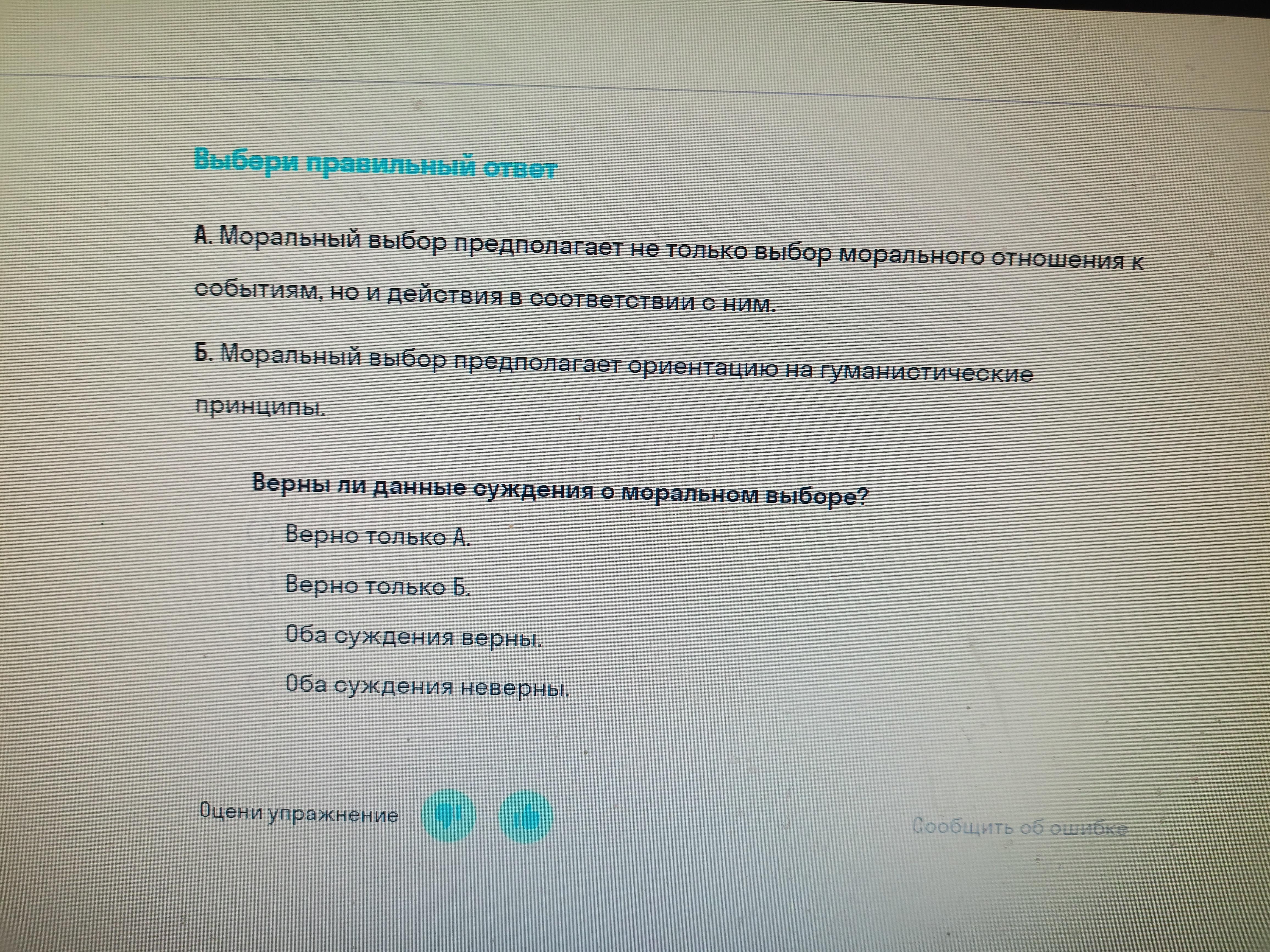 Выбери правильный ответ

А. Моральный выбор предполагает не только выбор морального отношения к событиям, но и действия в соответствии с ним.

Б. Моральный выбор предполагает ориентацию на гуманистические принципы.

Верны ли данные суждения о моральном выборе?

Верно только А.

Верно только Б.

Оба суждения верны.

Оба суждения неверны.

Оцени упражнение

Сообщить об ошибке